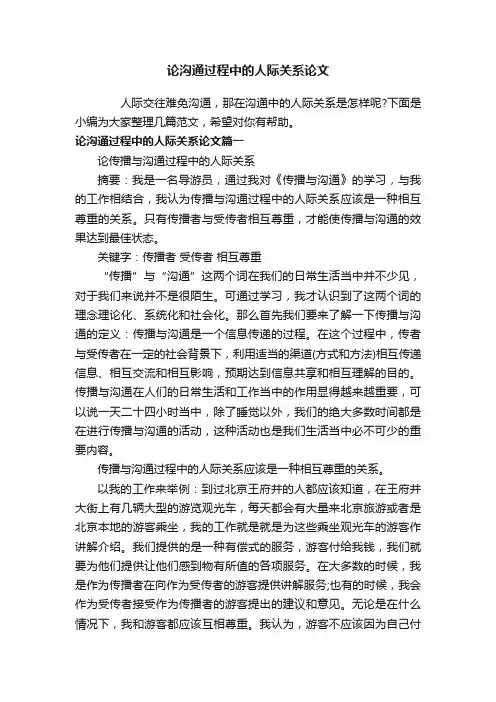 论沟通过程中的人际关系论文

人际交往难免沟通，那在沟通中的人际关系是怎样呢?下面是小编为大家整理几篇范文，希望对你有帮助。

论沟通过程中的人际关系论文篇一

论传播与沟通过程中的人际关系

摘要：我是一名导游员，通过我对《传播与沟通》的学习，与我的工作相结合，我认为传播与沟通过程中的人际关系应该是一种相互尊重的关系。只有传播者与受传者相互尊重，才能使传播与沟通的效果达到最佳状态。

关键字：传播者 受传者 相互尊重

“传播”与“沟通”这两个词在我们的日常生活当中并不少见，对于我们来说并不是很陌生。可通过学习，我才认识到了这两个词的理念理论化、系统化和社会化。那么首先我们要来了解一下传播与沟通的定义：传播与沟通是一个信息传递的过程。在这个过程中，传者与受传者在一定的社会背景下，利用适当的渠道(方式和方法)相互传递信息、相互交流和相互影响，预期达到信息共享和相互理解的目的。传播与沟通在人们的日常生活和工作当中的作用显得越来越重要，可以说一天二十四小时当中，除了睡觉以外，我们的绝大多数时间都是在进行传播与沟通的活动，这种活动也是我们生活当中必不可少的重要内容。

传播与沟通过程中的人际关系应该是一种相互尊重的关系。

以我的工作来举例：到过北京王府井的人都应该知道，在王府井大街上有几辆大型的游览观光车，每天都会有大量来北京旅游或者是北京本地的游客乘坐，我的工作就是就是为这些乘坐观光车的游客作讲解介绍。我们提供的是一种有偿式的服务，游客付给我钱，我们就要为他们提供让他们感到物有所值的各项服务。在大多数的时候，我是作为传播者在向作为受传者的游客提供讲解服务;也有的时候，我会作为受传者接受作为传播者的游客提出的建议和意见。无论是在什么情况下，我和游客都应该互相尊重。我认为，游客不应该因为自己付